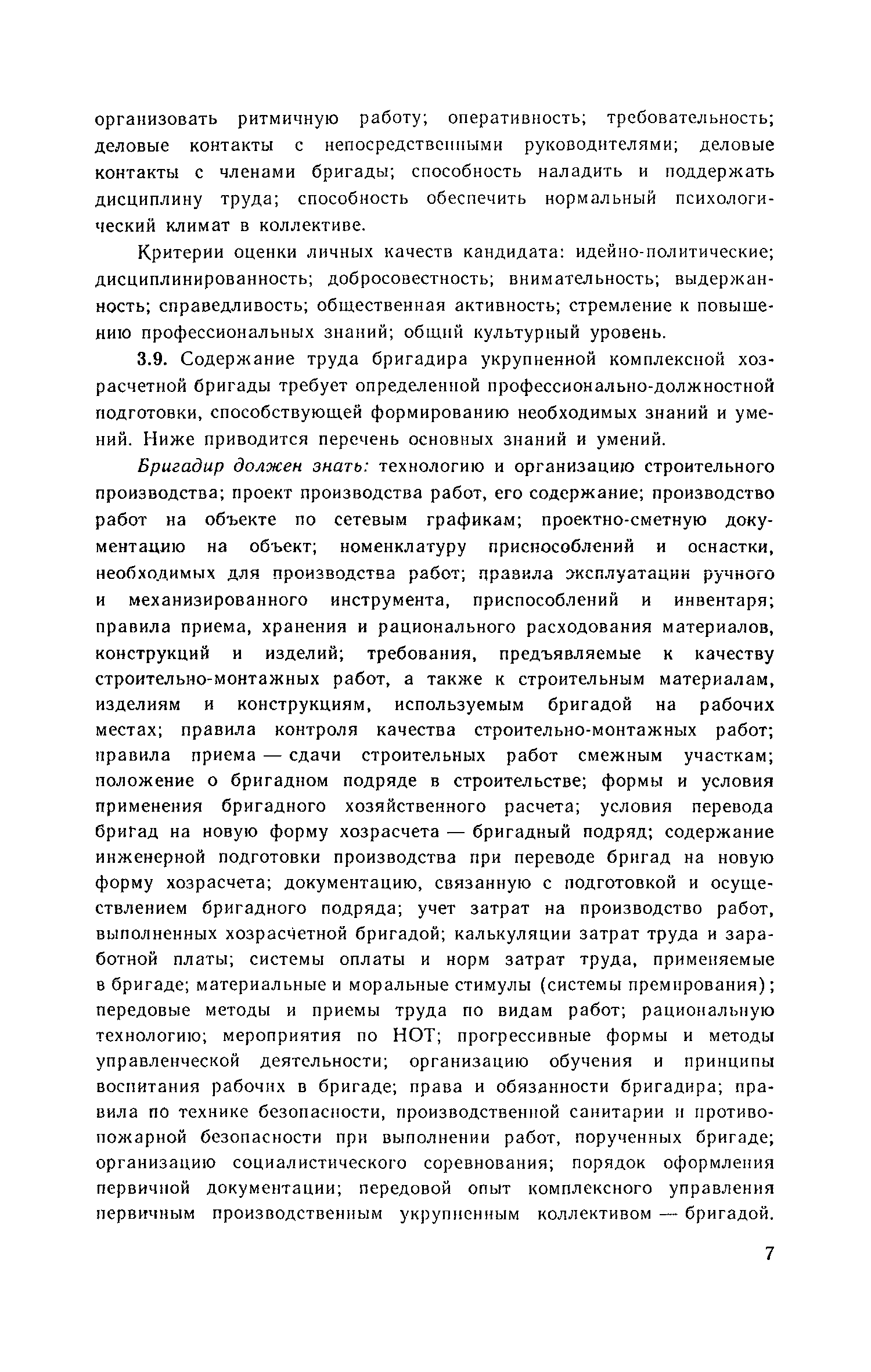 организовать ритмичную работу; оперативность; требовательность; деловые контакты с непосредственными руководителями; деловые контакты с членами бригады; способность наладить и поддержать дисциплину труда; способность обеспечить нормальный психологический климат в коллективе.

Критерии оценки личных качеств кандидата: идейно-политические; дисциплинированность; добросовестность; внимательность; выдержанность; справедливость; общественная активность; стремление к повышению профессиональных знаний; общий культурный уровень.

3.9. Содержание труда бригадира укрупненной комплексной хозрасчетной бригады требует определенной профессионально-должностной подготовки, способствующей формированию необходимых знаний и умений. Ниже приводится перечень основных знаний и умений.

Бригадир должен знать: технологию и организацию строительного производства; проект производства работ, его содержание; производство работ на объекте по сетевым графикам; проектно-сметную документацию на объект; номенклатуру приспособлений и оснастки, необходимых для производства работ; правила эксплуатации ручного и механизированного инструмента, приспособлений и инвентаря; правила приема, хранения и рационального расходования материалов, конструкций и изделий; требования, предъявляемые к качеству строительно-монтажных работ, а также к строительным материалам, изделиям и конструкциям, используемым бригадой на рабочих местах; правила контроля качества строительно-монтажных работ; правила приема — сдачи строительных работ смежным участкам; положение о бригадном подряде в строительстве; формы и условия применения бригадного хозяйственного расчета; условия перевода бригад на новую форму хозрасчета — бригадный подряд; содержание инженерной подготовки производства при переводе бригад на новую форму хозрасчета; документацию, связанную с подготовкой и осуществлением бригадного подряда; учет затрат на производство работ, выполненных хозрасчетной бригадой; калькуляции затрат труда и заработной платы; системы оплаты и норм затрат труда, применяемые в бригаде; материальные и моральные стимулы (системы премирования); передовые методы и приемы труда по видам работ; рациональную технологию; мероприятия по НОТ; прогрессивные формы и методы управленческой деятельности; организацию обучения и принципы воспитания рабочих в бригаде; права и обязанности бригадира; правила по технике безопасности, производственной санитарии и противопожарной безопасности при выполнении работ, порученных бригаде; организацию социалистического соревнования; порядок оформления первичной документации; передовой опыт комплексного управления первичным производственным укрупненным коллективом — бригадой.

7